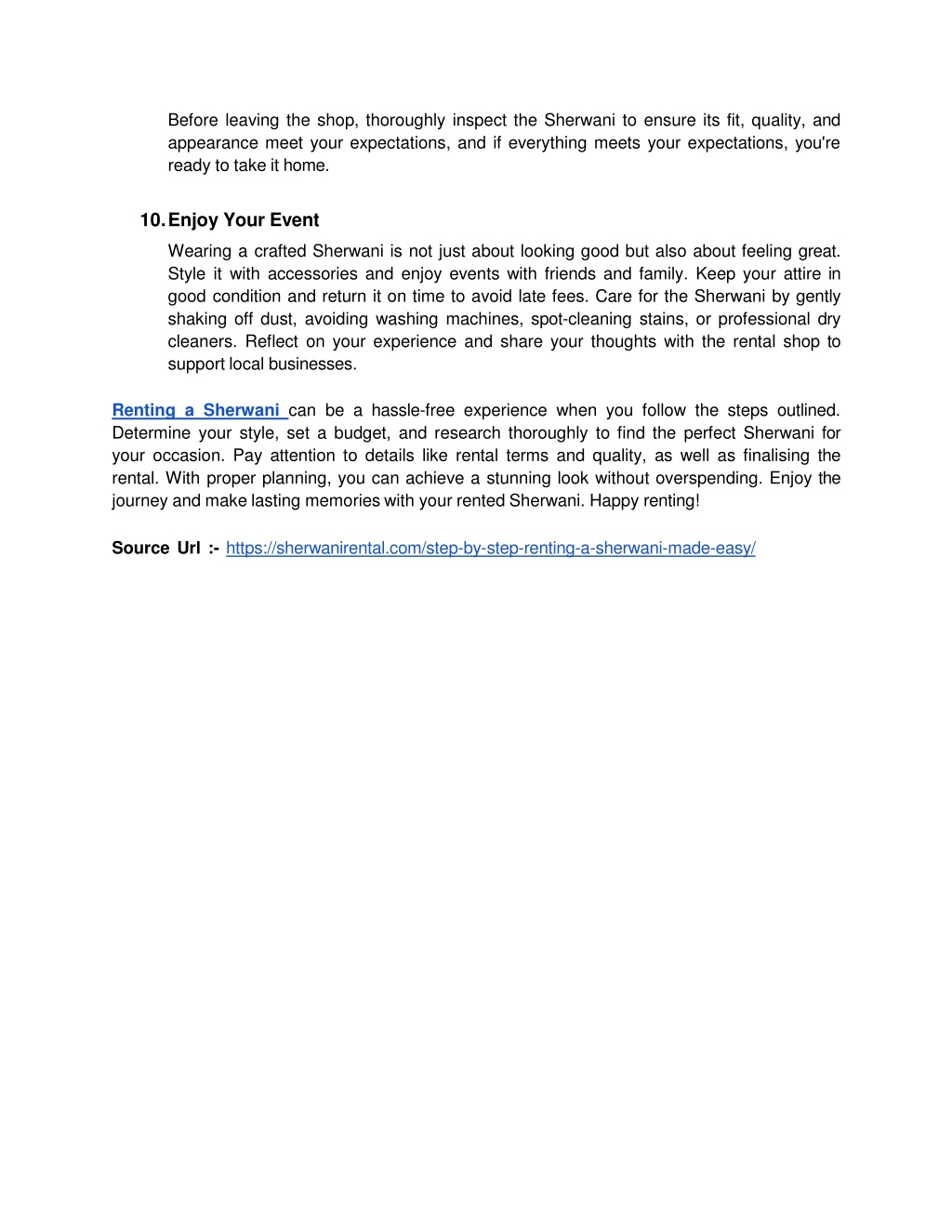 Before leaving the shop, thoroughly inspect the Sherwani to ensure its fit, quality, and appearance meet your expectations, and if everything meets your expectations, you're ready to take it home.

10. Enjoy Your Event

Wearing a crafted Sherwani is not just about looking good but also about feeling great. Style it with accessories and enjoy events with friends and family. Keep your attire in good condition and return it on time to avoid late fees. Care for the Sherwani by gently shaking off dust, avoiding washing machines, spot-cleaning stains, or professional dry cleaners. Reflect on your experience and share your thoughts with the rental shop to support local businesses.

Renting a Sherwani can be a hassle-free experience when you follow the steps outlined. Determine your style, set a budget, and research thoroughly to find the perfect Sherwani for your occasion. Pay attention to details like rental terms and quality, as well as finalising the rental. With proper planning, you can achieve a stunning look without overspending. Enjoy the journey and make lasting memories with your rented Sherwani. Happy renting!

Source Url :- https://sherwanirental.com/step-by-step-renting-a-sherwani-made-easy/